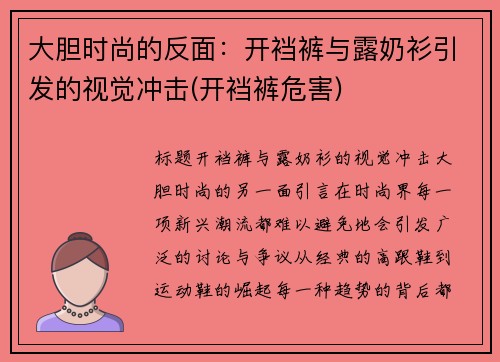 大胆时尚的反面：开裆裤与露奶衫引发的视觉冲击(开裆裤危害)

标题开裆裤与露奶衫的视觉冲击大胆时尚的另一面引言在时尚界每一项新兴潮流都难以避免地会引发广泛的讨论与争议从经典的高跟鞋到运动鞋的崛起每一种趋势的背后都